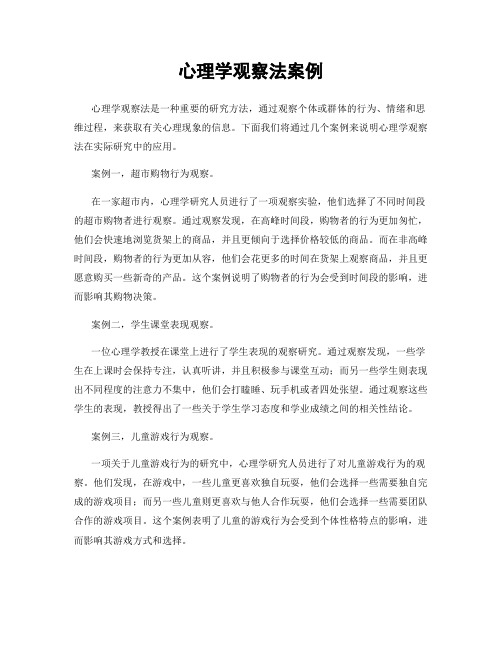 心理学观察法案例

心理学观察法是一种重要的研究方法，通过观察个体或群体的行为、情绪和思维过程，来获取有关心理现象的信息。下面我们将通过几个案例来说明心理学观察法在实际研究中的应用。

案例一，超市购物行为观察。

在一家超市内，心理学研究人员进行了一项观察实验，他们选择了不同时间段的超市购物者进行观察。通过观察发现，在高峰时间段，购物者的行为更加匆忙，他们会快速地浏览货架上的商品，并且更倾向于选择价格较低的商品。而在非高峰时间段，购物者的行为更加从容，他们会花更多的时间在货架上观察商品，并且更愿意购买一些新奇的产品。这个案例说明了购物者的行为会受到时间段的影响，进而影响其购物决策。

案例二，学生课堂表现观察。

一位心理学教授在课堂上进行了学生表现的观察研究。通过观察发现，一些学生在上课时会保持专注，认真听讲，并且积极参与课堂互动；而另一些学生则表现出不同程度的注意力不集中，他们会打瞌睡、玩手机或者四处张望。通过观察这些学生的表现，教授得出了一些关于学生学习态度和学业成绩之间的相关性结论。

案例三，儿童游戏行为观察。

一项关于儿童游戏行为的研究中，心理学研究人员进行了对儿童游戏行为的观察。他们发现，在游戏中，一些儿童更喜欢独自玩耍，他们会选择一些需要独自完成的游戏项目；而另一些儿童则更喜欢与他人合作玩耍，他们会选择一些需要团队合作的游戏项目。这个案例表明了儿童的游戏行为会受到个体性格特点的影响，进而影响其游戏方式和选择。